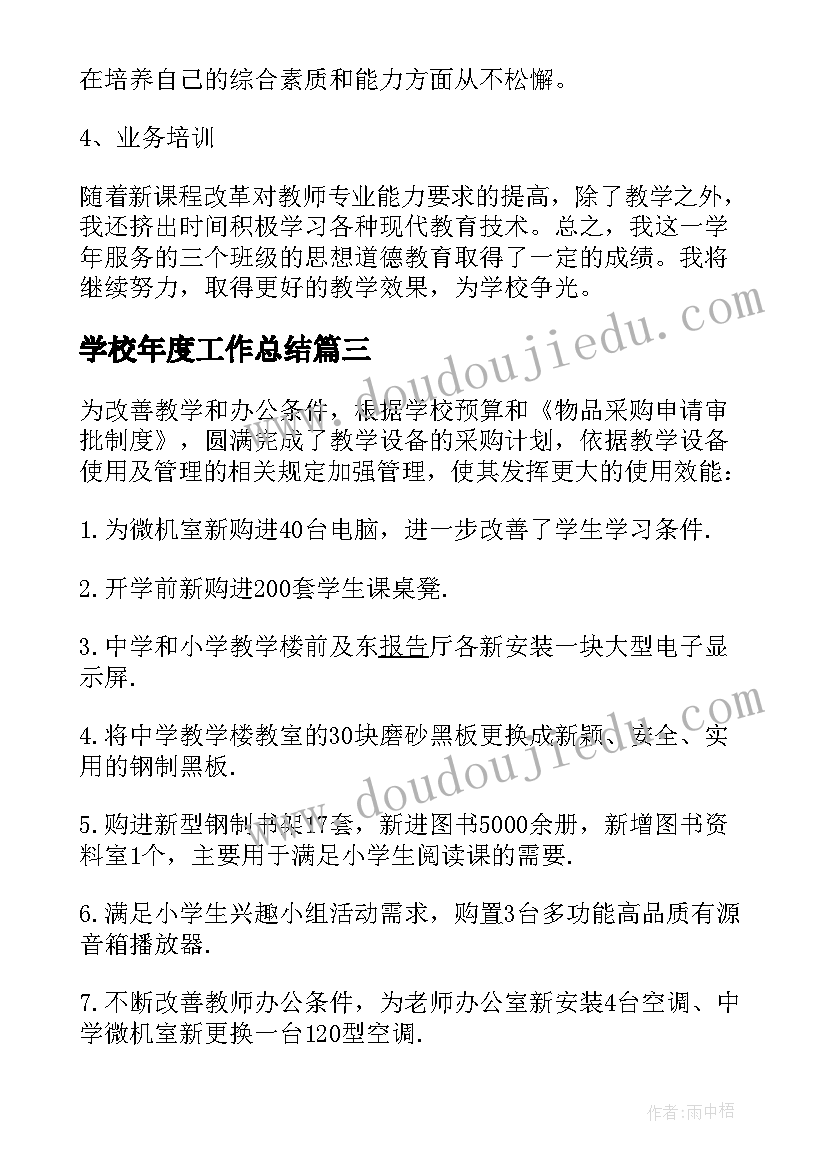 在培养自己的综合素质和能力方面从不松懈。

4、业务培训

随着新课程改革对教师专业能力要求的提高，除了教学之外，我还挤出时间积极学习各种现代教育技术。总之，我这一学年服务的三个班级的思想道德教育取得了一定的成绩。我将继续努力，取得更好的教学效果，为学校争光。

学校年度工作总结篇三

为改善教学和办公条件，根据学校预算和《物品采购申请审批制度》，圆满完成了教学设备的采购计划，依据教学设备使用及管理的相关规定加强管理，使其发挥更大的使用效能：

1.为微机室新购进40台电脑，进一步改善了学生学习条件.

2.开学前新购进200套学生课桌凳.

3.中学和小学教学楼前及东报告厅各新安装一块大型电子显示屏.

4.将中学教学楼教室的30块磨砂黑板更换成新颖、安全、实用的钢制黑板.

5.购进新型钢制书架17套，新进图书5000余册，新增图书资料室1个，主要用于满足小学生阅读课的需要.

6.满足小学生兴趣小组活动需求，购置3台多功能高品质有源音箱播放器.

7.不断改善教师办公条件，为老师办公室新安装4台空调、中学微机室新更换一台120型空调.

www.doudoujiedu.com

www.doudoujiedu.com

作者：雨中梧